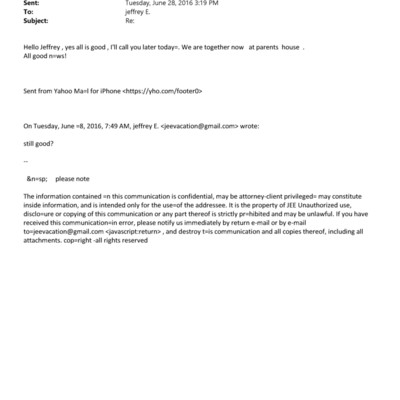 Sent: Tuesday, June 28, 2016 3:19 PM
To: jeffrey E.
Subject: Re:

Hello Jeffrey , yes all is good , I'll call you later today=. We are together now at parents house .
All good n=ws!

Sent from Yahoo Ma=l for iPhone <https://yho.com/footer0>

On Tuesday, June =8, 2016, 7:49 AM, jeffrey E. <jeevacation@gmail.com> wrote:

still good?

--

&n=sp; please note

The information contained =n this communication is confidential, may be attorney-client privileged= may constitute inside information, and is intended only for the use=of the addressee. It is the property of JEE Unauthorized use, disclo=ure or copying of this communication or any part thereof is strictly pr=hibited and may be unlawful. If you have received this communication=in error, please notify us immediately by return e-mail or by e-mail to=jeevacation@gmail.com <javascript:return> , and destroy t=is communication and all copies thereof, including all attachments. cop=right -all rights reserved